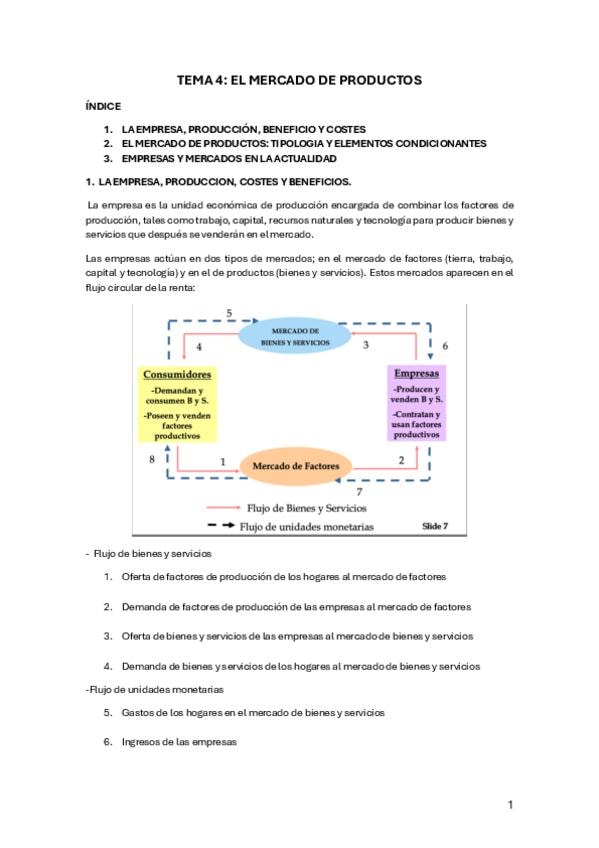 TEMA 4: EL MERCADO DE PRODUCTOS

ÍNDICE

1. LA EMPRESA, PRODUCCIÓN, BENEFICIO Y COSTES
2. EL MERCADO DE PRODUCTOS: TIPOLOGIA Y ELEMENTOS CONDICIONANTES
3. EMPRESAS Y MERCADOS EN LA ACTUALIDAD

1. LA EMPRESA, PRODUCCION, COSTES Y BENEFICIOS.

La empresa es la unidad económica de producción encargada de combinar los factores de producción, tales como trabajo, capital, recursos naturales y tecnología para producir bienes y servicios que después se venderán en el mercado.

Las empresas actúan en dos tipos de mercados; en el mercado de factores (tierra, trabajo, capital y tecnología) y en el de productos (bienes y servicios). Estos mercados aparecen en el flujo circular de la renta:

5
MERCADO DE BIENES Y SERVICIOS
4
3
6
Consumidores
-Demandan y consumen B y S.
-Poseen y venden factores productivos
Empresas
-Producen y venden B y S.
-Contratan y usan factores productivos
8
1
Mercado de Factores
2
7
Flujo de Bienes y Servicios
Flujo de unidades monetarias
Slide 7

- Flujo de bienes y servicios

1. Oferta de factores de producción de los hogares al mercado de factores

2. Demanda de factores de producción de las empresas al mercado de factores

3. Oferta de bienes y servicios de las empresas al mercado de bienes y servicios

4. Demanda de bienes y servicios de los hogares al mercado de bienes y servicios

-Flujo de unidades monetarias

5. Gastos de los hogares en el mercado de bienes y servicios

6. Ingresos de las empresas

1